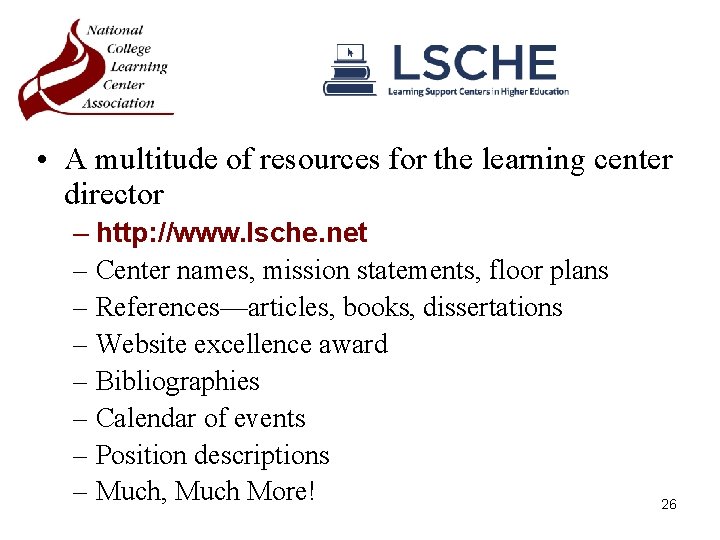 National College Learning Center Association

LSCHE
Learning Support Centers in Higher Education

• A multitude of resources for the learning center director
– http://www.lsche.net
– Center names, mission statements, floor plans
– References—articles, books, dissertations
– Website excellence award
– Bibliographies
– Calendar of events
– Position descriptions
– Much, Much More!

26